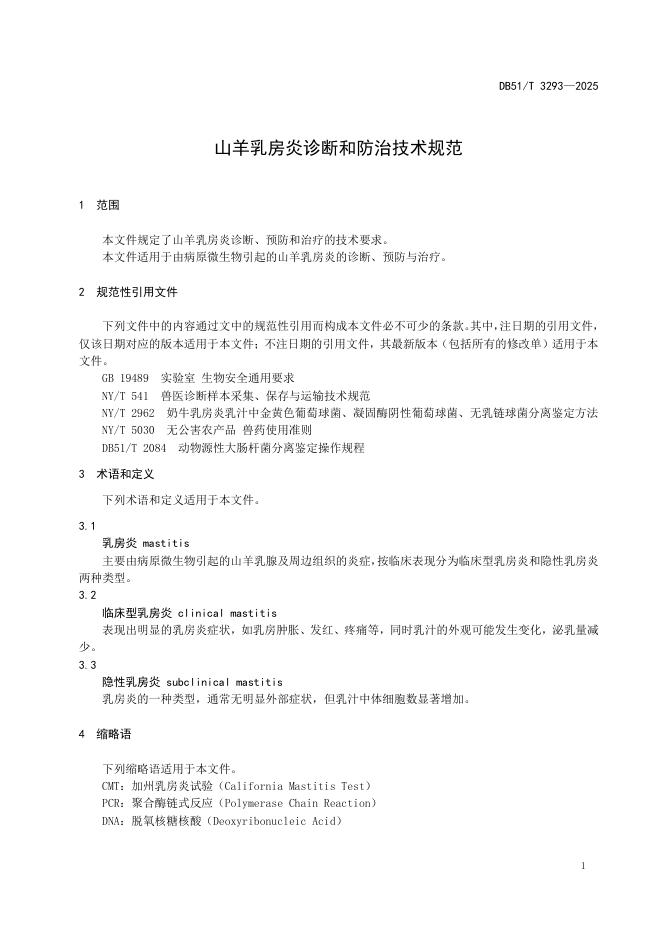 DB51/T 3293—2025

山羊乳房炎诊断和防治技术规范

1 范围

本文件规定了山羊乳房炎诊断、预防和治疗的技术要求。
本文件适用于由病原微生物引起的山羊乳房炎的诊断、预防与治疗。

2 规范性引用文件

下列文件中的内容通过文中的规范性引用而构成本文件必不可少的条款。其中，注日期的引用文件，仅该日期对应的版本适用于本文件；不注日期的引用文件，其最新版本（包括所有的修改单）适用于本文件。
GB 19489 实验室 生物安全通用要求
NY/T 541 兽医诊断样本采集、保存与运输技术规范
NY/T 2962 奶牛乳房炎乳汁中金黄色葡萄球菌、凝固酶阴性葡萄球菌、无乳链球菌分离鉴定方法
NY/T 5030 无公害农产品 兽药使用准则
DB51/T 2084 动物源性大肠杆菌分离鉴定操作规程

3 术语和定义

下列术语和定义适用于本文件。

3.1
乳房炎 mastitis
主要由病原微生物引起的山羊乳腺及周边组织的炎症，按临床表现分为临床型乳房炎和隐性乳房炎两种类型。
3.2
临床型乳房炎 clinical mastitis
表现出明显的乳房炎症状，如乳房肿胀、发红、疼痛等，同时乳汁的外观可能发生变化，泌乳量减少。
3.3
隐性乳房炎 subclinical mastitis
乳房炎的一种类型，通常无明显外部症状，但乳汁中体细胞数显著增加。

4 缩略语

下列缩略语适用于本文件。
CMT：加州乳房炎试验（California Mastitis Test）
PCR：聚合酶链式反应（Polymerase Chain Reaction）
DNA：脱氧核糖核酸（Deoxyribonucleic Acid）

1